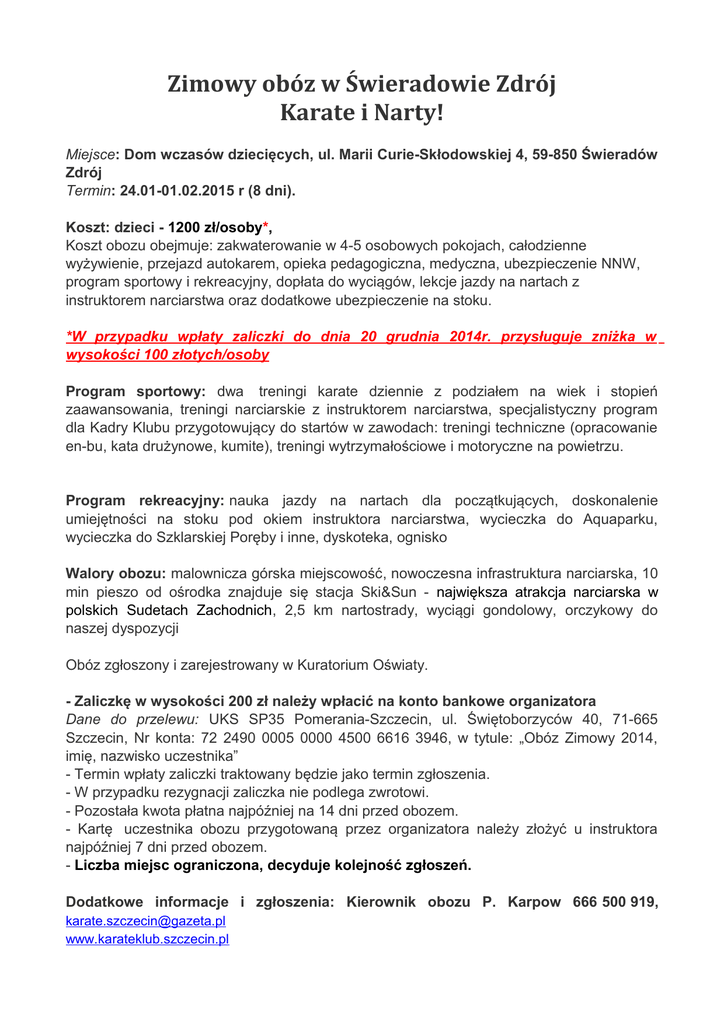 Zimowy obóz w Świeradowie Zdrój
Karate i Narty!

Miejsce: Dom wczasów dziecięcych, ul. Marii Curie-Skłodowskiej 4, 59-850 Świeradów Zdrój
Termin: 24.01-01.02.2015 r (8 dni).

Koszt: dzieci - 1200 zł/osoby*,
Koszt obozu obejmuje: zakwaterowanie w 4-5 osobowych pokojach, całodzienne wyżywienie, przejazd autokarem, opieka pedagogiczna, medyczna, ubezpieczenie NNW, program sportowy i rekreacyjny, dopłata do wyciągów, lekcje jazdy na nartach z instruktorem narciarstwa oraz dodatkowe ubezpieczenie na stoku.

*W przypadku wpłaty zaliczki do dnia 20 grudnia 2014r. przysługuje zniżka w wysokości 100 złotych/osoby

Program sportowy: dwa treningi karate dziennie z podziałem na wiek i stopień zaawansowania, treningi narciarskie z instruktorem narciarstwa, specjalistyczny program dla Kadry Klubu przygotowujący do startów w zawodach: treningi techniczne (opracowanie en-bu, kata drużynowe, kumite), treningi wytrzymałościowe i motoryczne na powietrzu.

Program rekreacyjny: nauka jazdy na nartach dla początkujących, doskonalenie umiejętności na stoku pod okiem instruktora narciarstwa, wycieczka do Aquaparku, wycieczka do Szklarskiej Poręby i inne, dyskoteka, ognisko

Walory obozu: malownicza górska miejscowość, nowoczesna infrastruktura narciarska, 10 min pieszo od ośrodka znajduje się stacja Ski&Sun - największa atrakcja narciarska w polskich Sudetach Zachodnich, 2,5 km nartostrady, wyciągi gondolowy, orczykowy do naszej dyspozycji

Obóz zgłoszony i zarejestrowany w Kuratorium Oświaty.

- Zaliczkę w wysokości 200 zł należy wpłacić na konto bankowe organizatora
Dane do przelewu: UKS SP35 Pomerania-Szczecin, ul. Świętoborzyców 40, 71-665 Szczecin, Nr konta: 72 2490 0005 0000 4500 6616 3946, w tytule: „Obóz Zimowy 2014, imię, nazwisko uczestnika"
- Termin wpłaty zaliczki traktowany będzie jako termin zgłoszenia.
- W przypadku rezygnacji zaliczka nie podlega zwrotowi.
- Pozostała kwota płatna najpóźniej na 14 dni przed obozem.
- Kartę uczestnika obozu przygotowaną przez organizatora należy złożyć u instruktora najpóźniej 7 dni przed obozem.
- Liczba miejsc ograniczona, decyduje kolejność zgłoszeń.

Dodatkowe informacje i zgłoszenia: Kierownik obozu P. Karpow 666 500 919,
karate.szczecin@gazeta.pl
www.karateklub.szczecin.pl